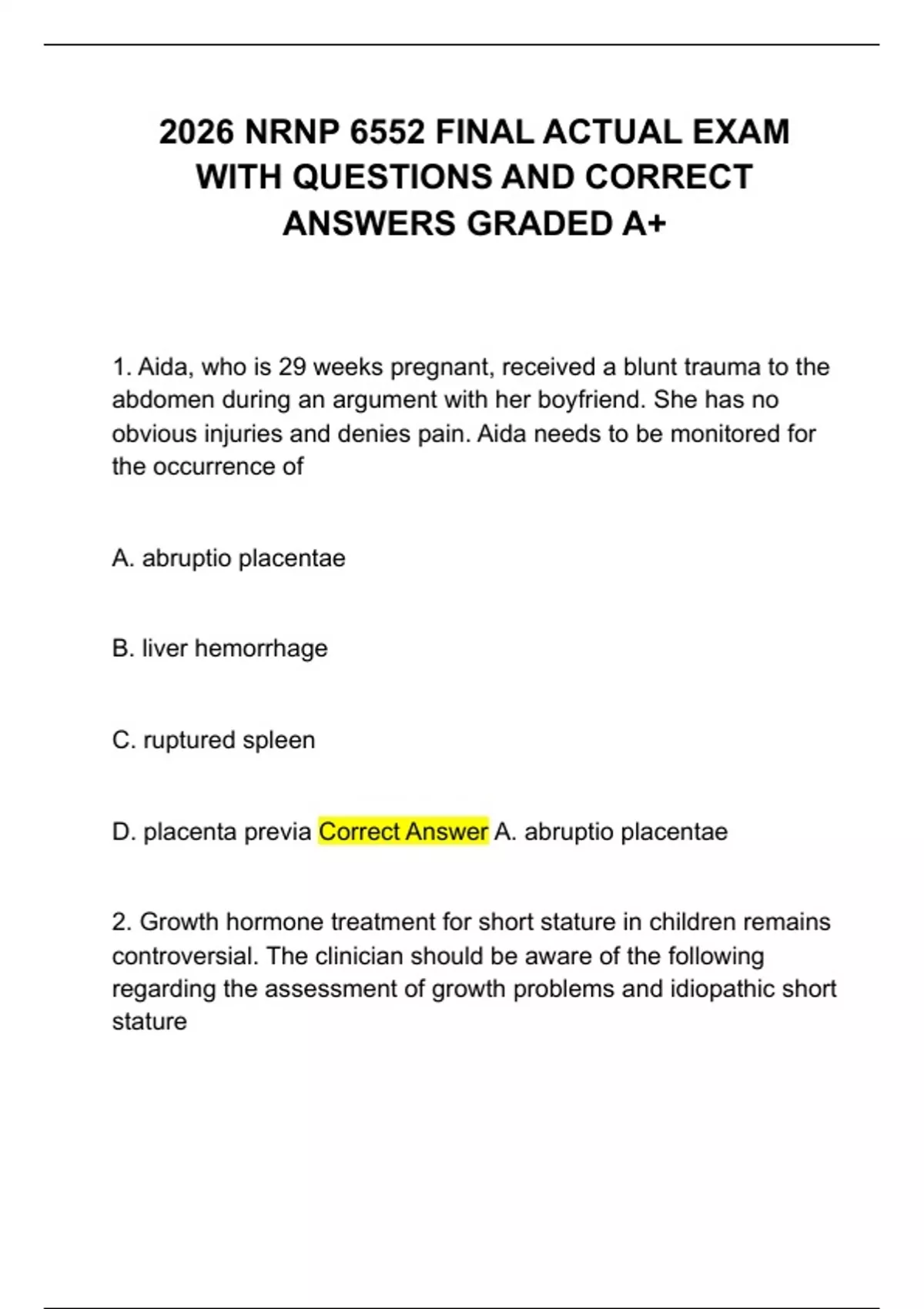 2026 NRNP 6552 FINAL ACTUAL EXAM WITH QUESTIONS AND CORRECT ANSWERS GRADED A+

1. Aida, who is 29 weeks pregnant, received a blunt trauma to the abdomen during an argument with her boyfriend. She has no obvious injuries and denies pain. Aida needs to be monitored for the occurrence of

A. abruptio placentae

B. liver hemorrhage

C. ruptured spleen

D. placenta previa Correct Answer A. abruptio placentae

2. Growth hormone treatment for short stature in children remains controversial. The clinician should be aware of the following regarding the assessment of growth problems and idiopathic short stature